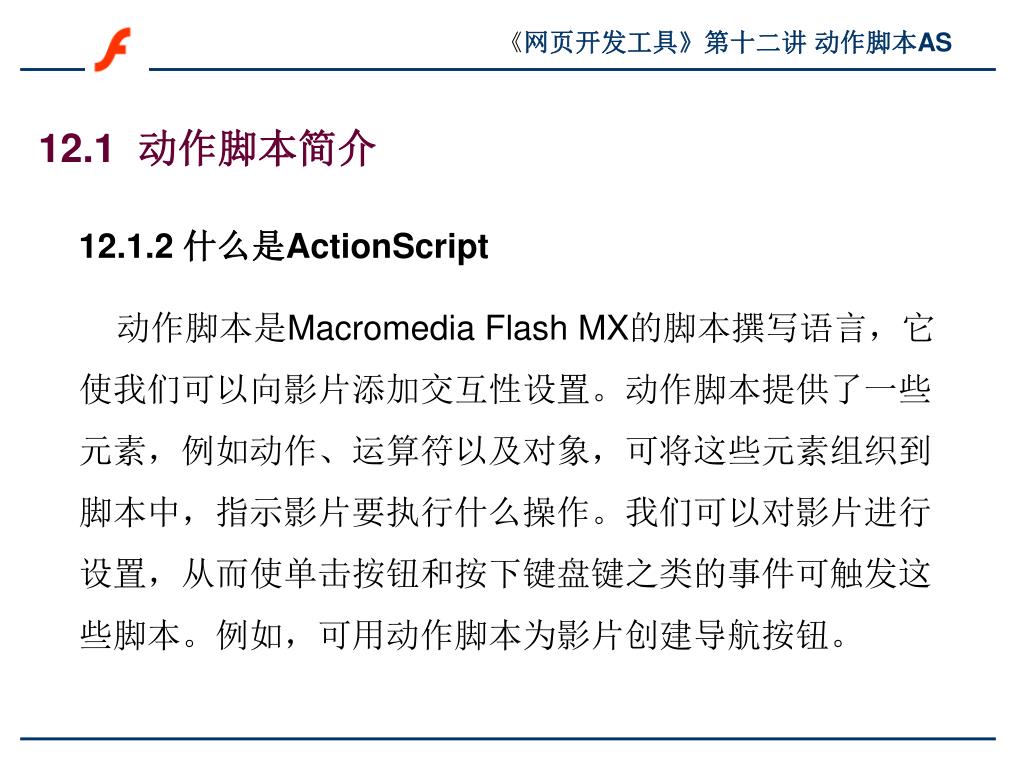 《网页开发工具》第十二讲 动作脚本AS

12.1 动作脚本简介

12.1.2 什么是ActionScript

动作脚本是Macromedia Flash MX的脚本撰写语言，它使我们可以向影片添加交互性设置。动作脚本提供了一些元素，例如动作、运算符以及对象，可将这些元素组织到脚本中，指示影片要执行什么操作。我们可以对影片进行设置，从而使单击按钮和按下键盘键之类的事件可触发这些脚本。例如，可用动作脚本为影片创建导航按钮。